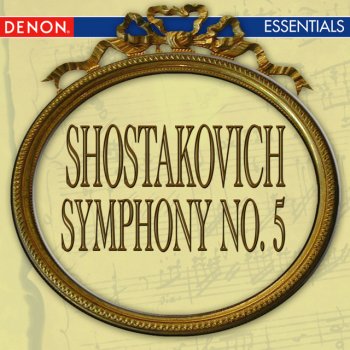 DENON.

ESSENTIALS

SHOSTAKOVICH
SYMPHONY NO. 5